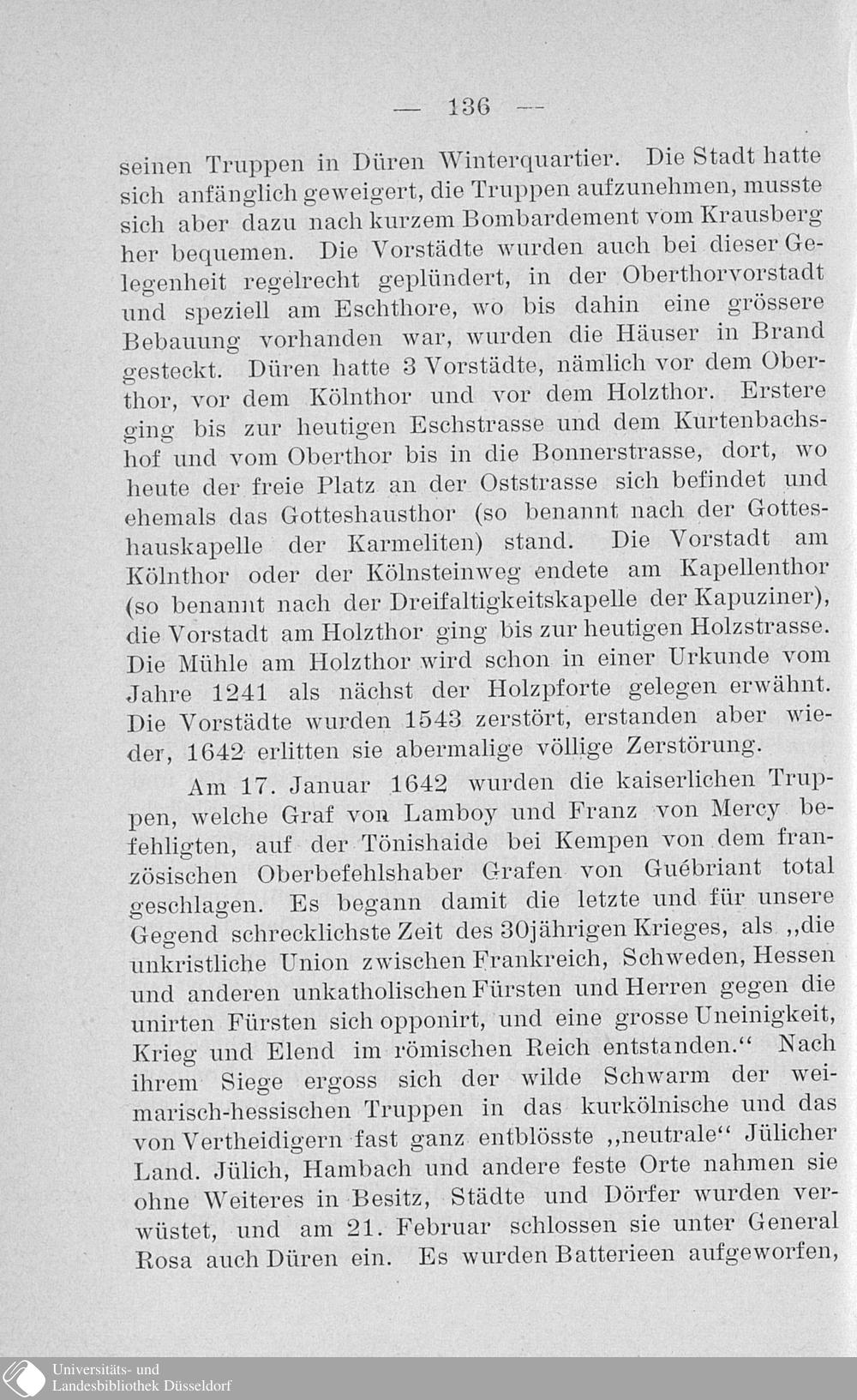 — 136 —

seinen Truppen in Düren Winterquartier. Die Stadt hatte sich anfänglich geweigert, die Truppen aufzunehmen, musste sich aber dazu nach kurzem Bombardement vom Krausberg her bequemen. Die Vorstädte wurden auch bei dieser Gelegenheit regelrecht geplündert, in der Oberthorvorstadt und speziell am Eschthore, wo bis dahin eine grössere Bebauung vorhanden war, wurden die Häuser in Brand gesteckt. Düren hatte 3 Vorstädte, nämlich vor dem Oberthor, vor dem Kölnthor und vor dem Holzthor. Erstere ging bis zur heutigen Eschstrasse und dem Kurtenbachshof und vom Oberthor bis in die Bonnerstrasse, dort, wo heute der freie Platz an der Oststrasse sich befindet und ehemals das Gotteshausthor (so benannt nach der Gotteshauskapelle der Karmeliten) stand. Die Vorstadt am Kölnthor oder der Kölnsteinweg endete am Kapellenthor (so benannt nach der Dreifaltigkeitskapelle der Kapuziner), die Vorstadt am Holzthor ging bis zur heutigen Holzstrasse. Die Mühle am Holzthor wird schon in einer Urkunde vom Jahre 1241 als nächst der Holzpforte gelegen erwähnt. Die Vorstädte wurden 1543 zerstört, erstanden aber wieder, 1642 erlitten sie abermalige völlige Zerstörung.

Am 17. Januar 1642 wurden die kaiserlichen Truppen, welche Graf von Lamboy und Franz von Mercy befehligten, auf der Tönishaide bei Kempen von dem französischen Oberbefehlshaber Grafen von Guébriant total geschlagen. Es begann damit die letzte und für unsere Gegend schrecklichste Zeit des 30jährigen Krieges, als „die unkristliche Union zwischen Frankreich, Schweden, Hessen und anderen unkatholischen Fürsten und Herren gegen die unirten Fürsten sich opponirt, und eine grosse Uneinigkeit, Krieg und Elend im römischen Reich entstanden.“ Nach ihrem Siege ergoss sich der wilde Schwarm der weimarisch-hessischen Truppen in das kurkölnische und das von Vertheidigern fast ganz entblösste „neutrale“ Jülicher Land. Jülich, Hambach und andere feste Orte nahmen sie ohne Weiteres in Besitz, Städte und Dörfer wurden verwüstet, und am 21. Februar schlossen sie unter General Rosa auch Düren ein. Es wurden Batterieen aufgeworfen,

Universitäts- und Landesbibliothek Düsseldorf